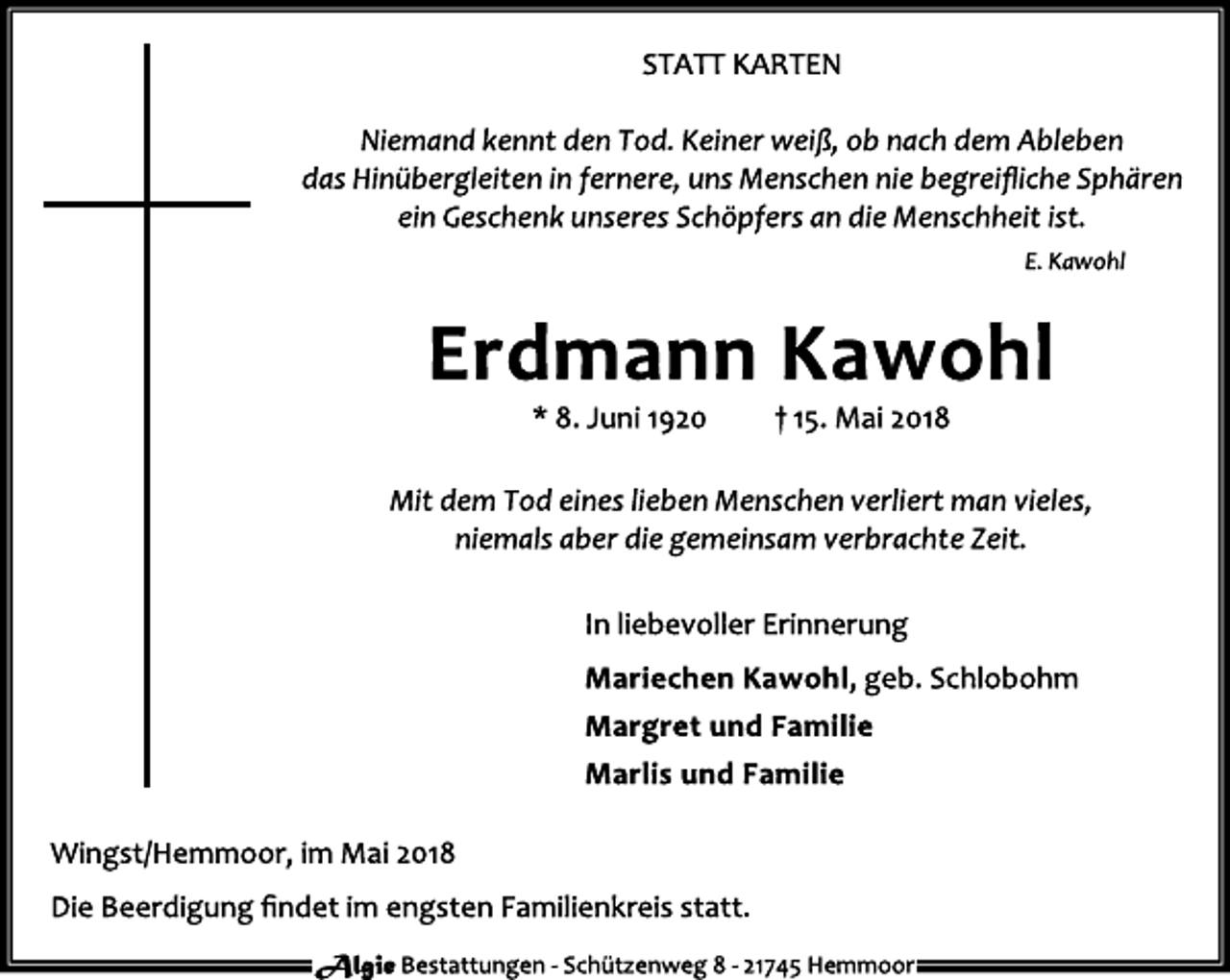 STATT KARTEN

Niemand kennt den Tod. Keiner weiß, ob nach dem Ableben das Hinübergleiten in fernere, uns Menschen nie begreifliche Sphären ein Geschenk unseres Schöpfers an die Menschheit ist.

E. Kawohl

Erdmann Kawohl

* 8. Juni 1920 † 15. Mai 2018

Mit dem Tod eines lieben Menschen verliert man vieles, niemals aber die gemeinsam verbrachte Zeit.

In liebevoller Erinnerung

Mariechen Kawohl, geb. Schlobohm

Margret und Familie

Marlis und Familie

Wingst/Hemmoor, im Mai 2018

Die Beerdigung findet im engsten Familienkreis statt.

Algie Bestattungen - Schützenweg 8 - 21745 Hemmoor